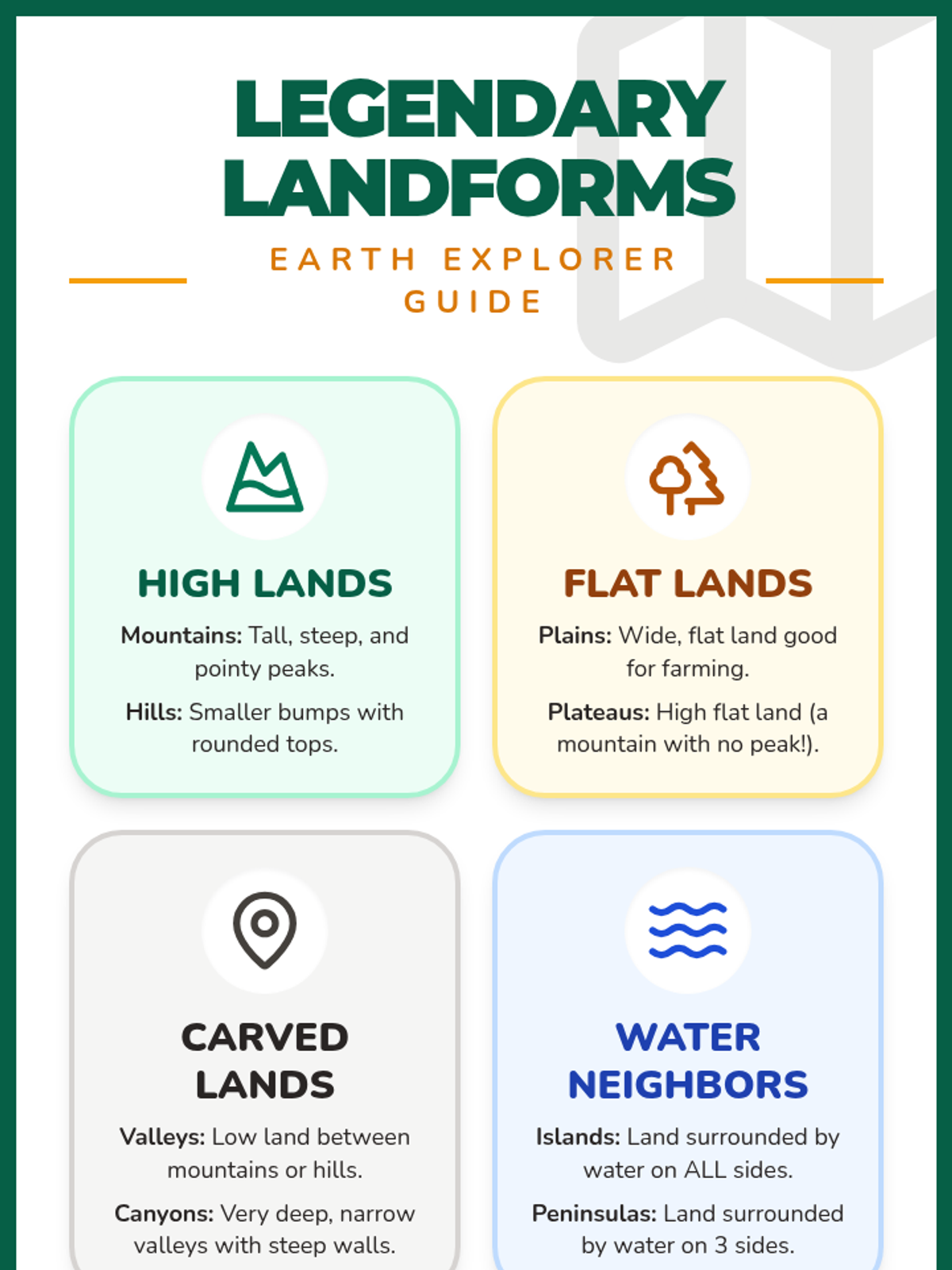 LEGENDARY LANDFORMS

EARTH EXPLORER GUIDE

HIGH LANDS

Mountains: Tall, steep, and pointy peaks.

Hills: Smaller bumps with rounded tops.

FLAT LANDS

Plains: Wide, flat land good for farming.

Plateaus: High flat land (a mountain with no peak!).

CARVED LANDS

Valleys: Low land between mountains or hills.

Canyons: Very deep, narrow valleys with steep walls.

WATER NEIGHBORS

Islands: Land surrounded by water on ALL sides.

Peninsulas: Land surrounded by water on 3 sides.